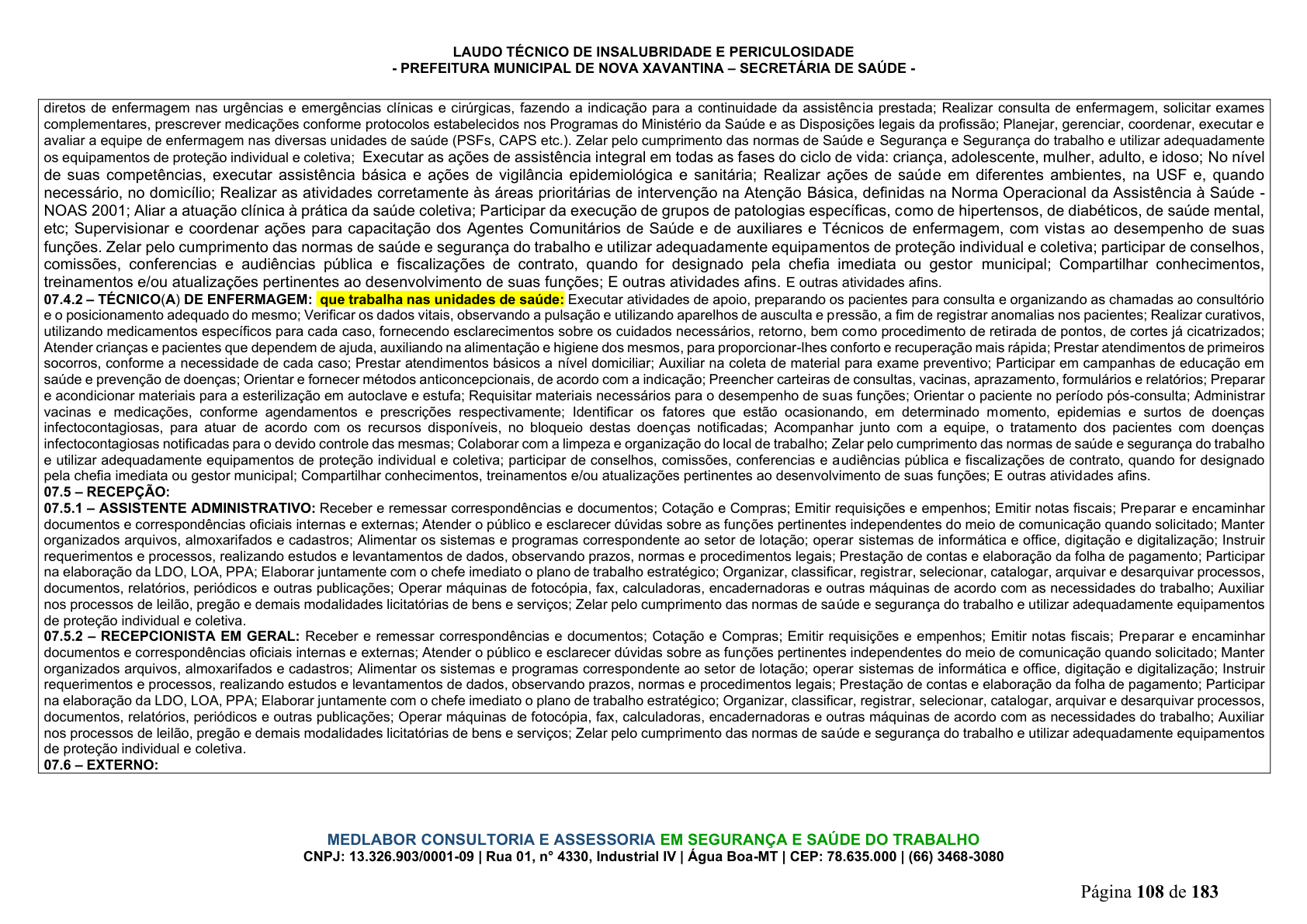 LAUDO TÉCNICO DE INSALUBRIDADE E PERICULOSIDADE
- PREFEITURA MUNICIPAL DE NOVA XAVANTINA – SECRETÁRIA DE SAÚDE -

diretos de enfermagem nas urgências e emergências clínicas e cirúrgicas, fazendo a indicação para a continuidade da assistência prestada; Realizar consulta de enfermagem, solicitar exames complementares, prescrever medicações conforme protocolos estabelecidos nos Programas do Ministério da Saúde e as Disposições legais da profissão; Planejar, gerenciar, coordenar, executar e avaliar a equipe de enfermagem nas diversas unidades de saúde (PSFs, CAPS etc.). Zelar pelo cumprimento das normas de Saúde e Segurança e Segurança do trabalho e utilizar adequadamente os equipamentos de proteção individual e coletiva; Executar as ações de assistência integral em todas as fases do ciclo de vida: criança, adolescente, mulher, adulto, e idoso; No nível de suas competências, executar assistência básica e ações de vigilância epidemiológica e sanitária; Realizar ações de saúde em diferentes ambientes, na USF e, quando necessário, no domicílio; Realizar as atividades corretamente às áreas prioritárias de intervenção na Atenção Básica, definidas na Norma Operacional da Assistência à Saúde - NOAS 2001; Aliar a atuação clínica à prática da saúde coletiva; Participar da execução de grupos de patologias específicas, como de hipertensos, de diabéticos, de saúde mental, etc; Supervisionar e coordenar ações para capacitação dos Agentes Comunitários de Saúde e de auxiliares e Técnicos de enfermagem, com vistas ao desempenho de suas funções. Zelar pelo cumprimento das normas de saúde e segurança do trabalho e utilizar adequadamente equipamentos de proteção individual e coletiva; participar de conselhos, comissões, conferencias e audiências pública e fiscalizações de contrato, quando for designado pela chefia imediata ou gestor municipal; Compartilhar conhecimentos, treinamentos e/ou atualizações pertinentes ao desenvolvimento de suas funções; E outras atividades afins. E outras atividades afins.
07.4.2 – TÉCNICO(A) DE ENFERMAGEM: que trabalha nas unidades de saúde: Executar atividades de apoio, preparando os pacientes para consulta e organizando as chamadas ao consultório e o posicionamento adequado do mesmo; Verificar os dados vitais, observando a pulsação e utilizando aparelhos de ausculta e pressão, a fim de registrar anomalias nos pacientes; Realizar curativos, utilizando medicamentos específicos para cada caso, fornecendo esclarecimentos sobre os cuidados necessários, retorno, bem como procedimento de retirada de pontos, de cortes já cicatrizados; Atender crianças e pacientes que dependem de ajuda, auxiliando na alimentação e higiene dos mesmos, para proporcionar-lhes conforto e recuperação mais rápida; Prestar atendimentos de primeiros socorros, conforme a necessidade de cada caso; Prestar atendimentos básicos a nível domiciliar; Auxiliar na coleta de material para exame preventivo; Participar em campanhas de educação em saúde e prevenção de doenças; Orientar e fornecer métodos anticoncepcionais, de acordo com a indicação; Preencher carteiras de consultas, vacinas, aprazamento, formulários e relatórios; Preparar e acondicionar materiais para a esterilização em autoclave e estufa; Requisitar materiais necessários para o desempenho de suas funções; Orientar o paciente no período pós-consulta; Administrar vacinas e medicações, conforme agendamentos e prescrições respectivamente; Identificar os fatores que estão ocasionando, em determinado momento, epidemias e surtos de doenças infectocontagiosas, para atuar de acordo com os recursos disponíveis, no bloqueio destas doenças notificadas; Acompanhar junto com a equipe, o tratamento dos pacientes com doenças infectocontagiosas notificadas para o devido controle das mesmas; Colaborar com a limpeza e organização do local de trabalho; Zelar pelo cumprimento das normas de saúde e segurança do trabalho e utilizar adequadamente equipamentos de proteção individual e coletiva; participar de conselhos, comissões, conferencias e audiências pública e fiscalizações de contrato, quando for designado pela chefia imediata ou gestor municipal; Compartilhar conhecimentos, treinamentos e/ou atualizações pertinentes ao desenvolvimento de suas funções; E outras atividades afins.
07.5 – RECEPÇÃO:
07.5.1 – ASSISTENTE ADMINISTRATIVO: Receber e remessar correspondências e documentos; Cotação e Compras; Emitir requisições e empenhos; Emitir notas fiscais; Preparar e encaminhar documentos e correspondências oficiais internas e externas; Atender o público e esclarecer dúvidas sobre as funções pertinentes independentes do meio de comunicação quando solicitado; Manter organizados arquivos, almoxarifados e cadastros; Alimentar os sistemas e programas correspondente ao setor de lotação; operar sistemas de informática e office, digitação e digitalização; Instruir requerimentos e processos, realizando estudos e levantamentos de dados, observando prazos, normas e procedimentos legais; Prestação de contas e elaboração da folha de pagamento; Participar na elaboração da LDO, LOA, PPA; Elaborar juntamente com o chefe imediato o plano de trabalho estratégico; Organizar, classificar, registrar, selecionar, catalogar, arquivar e desarquivar processos, documentos, relatórios, periódicos e outras publicações; Operar máquinas de fotocópia, fax, calculadoras, encadernadoras e outras máquinas de acordo com as necessidades do trabalho; Auxiliar nos processos de leilão, pregão e demais modalidades licitatórias de bens e serviços; Zelar pelo cumprimento das normas de saúde e segurança do trabalho e utilizar adequadamente equipamentos de proteção individual e coletiva.
07.5.2 – RECEPCIONISTA EM GERAL: Receber e remessar correspondências e documentos; Cotação e Compras; Emitir requisições e empenhos; Emitir notas fiscais; Preparar e encaminhar documentos e correspondências oficiais internas e externas; Atender o público e esclarecer dúvidas sobre as funções pertinentes independentes do meio de comunicação quando solicitado; Manter organizados arquivos, almoxarifados e cadastros; Alimentar os sistemas e programas correspondente ao setor de lotação; operar sistemas de informática e office, digitação e digitalização; Instruir requerimentos e processos, realizando estudos e levantamentos de dados, observando prazos, normas e procedimentos legais; Prestação de contas e elaboração da folha de pagamento; Participar na elaboração da LDO, LOA, PPA; Elaborar juntamente com o chefe imediato o plano de trabalho estratégico; Organizar, classificar, registrar, selecionar, catalogar, arquivar e desarquivar processos, documentos, relatórios, periódicos e outras publicações; Operar máquinas de fotocópia, fax, calculadoras, encadernadoras e outras máquinas de acordo com as necessidades do trabalho; Auxiliar nos processos de leilão, pregão e demais modalidades licitatórias de bens e serviços; Zelar pelo cumprimento das normas de saúde e segurança do trabalho e utilizar adequadamente equipamentos de proteção individual e coletiva.
07.6 – EXTERNO:

MEDLABOR CONSULTORIA E ASSESSORIA EM SEGURANÇA E SAÚDE DO TRABALHO
CNPJ: 13.326.903/0001-09 | Rua 01, n° 4330, Industrial IV | Água Boa-MT | CEP: 78.635.000 | (66) 3468-3080

Página 108 de 183